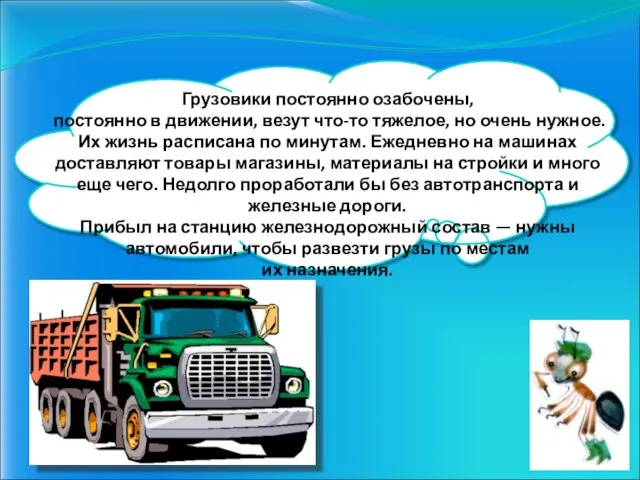 Грузовики постоянно озабочены, постоянно в движении, везут что-то тяжелое, но очень нужное. Их жизнь расписана по минутам. Ежедневно на машинах доставляют товары магазины, материалы на стройки и много еще чего. Недолго проработали бы без автотранспорта и железные дороги.
Прибыл на станцию железнодорожный состав — нужны автомобили, чтобы развезти грузы по местам их назначения.